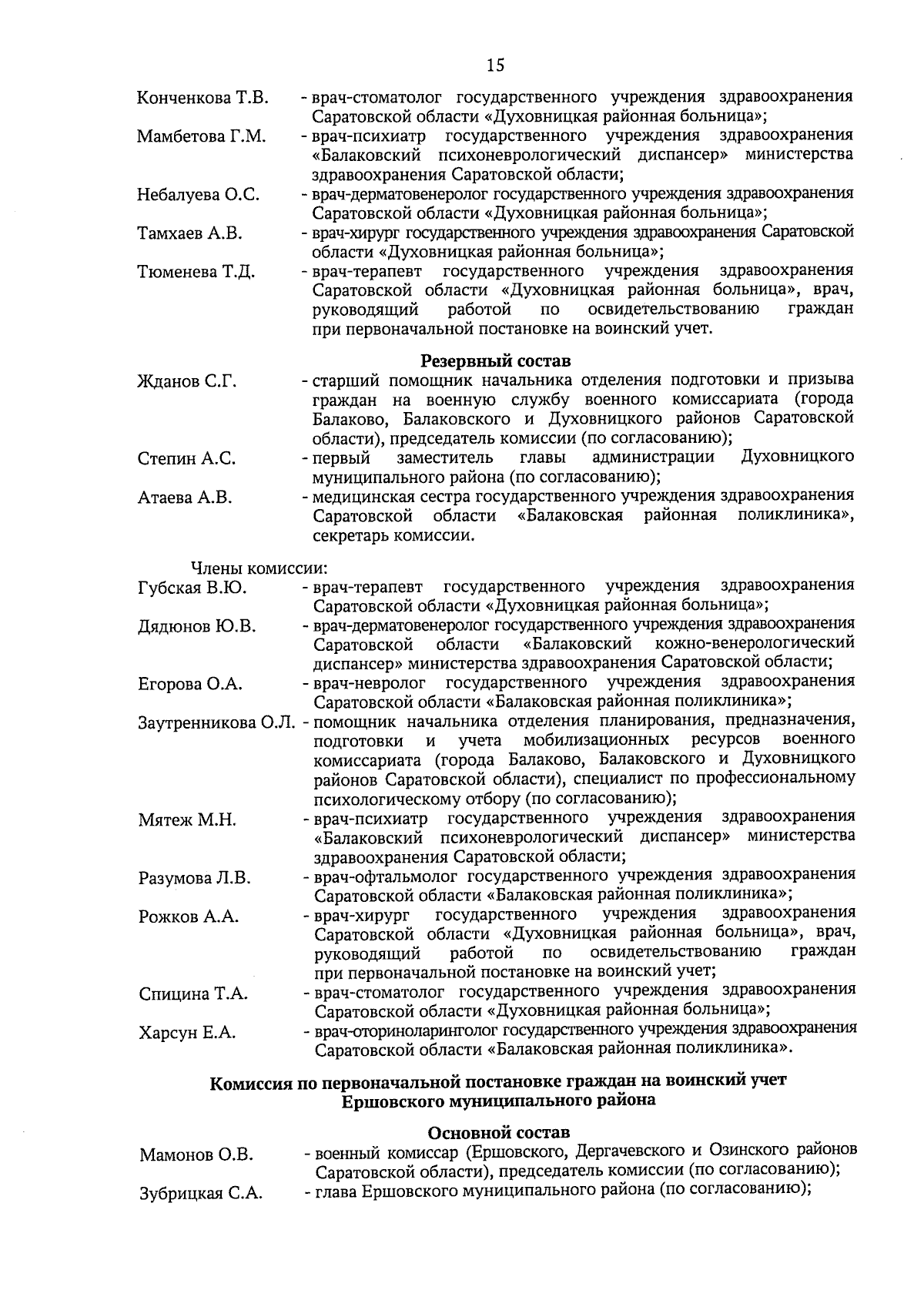 15

Конченкова Т.В. - врач-стоматолог государственного учреждения здравоохранения Саратовской области «Духовницкая районная больница»;

Мамбетова Г.М. - врач-психиатр государственного учреждения здравоохранения «Балаковский психоневрологический диспансер» министерства здравоохранения Саратовской области;

Небалуева О.С. - врач-дерматовенеролог государственного учреждения здравоохранения Саратовской области «Духовницкая районная больница»;

Тамхаев А.В. - врач-хирург государственного учреждения здравоохранения Саратовской области «Духовницкая районная больница»;

Тюменева Т.Д. - врач-терапевт государственного учреждения здравоохранения Саратовской области «Духовницкая районная больница», врач, руководящий работой по освидетельствованию граждан при первоначальной постановке на воинский учет.

Резервный состав

Жданов С.Г. - старший помощник начальника отделения подготовки и призыва граждан на военную службу военного комиссариата (города Балаково, Балаковского и Духовницкого районов Саратовской области), председатель комиссии (по согласованию);

Степин А.С. - первый заместитель главы администрации Духовницкого муниципального района (по согласованию);

Атаева А.В. - медицинская сестра государственного учреждения здравоохранения Саратовской области «Балаковская районная поликлиника», секретарь комиссии.

Члены комиссии:

Губская В.Ю. - врач-терапевт государственного учреждения здравоохранения Саратовской области «Духовницкая районная больница»;

Дядюнов Ю.В. - врач-дерматовенеролог государственного учреждения здравоохранения Саратовской области «Балаковский кожно-венерологический диспансер» министерства здравоохранения Саратовской области;

Егорова О.А. - врач-невролог государственного учреждения здравоохранения Саратовской области «Балаковская районная поликлиника»;

Заутренникова О.Л. - помощник начальника отделения планирования, предназначения, подготовки и учета мобилизационных ресурсов военного комиссариата (города Балаково, Балаковского и Духовницкого районов Саратовской области), специалист по профессиональному психологическому отбору (по согласованию);

Мятеж М.Н. - врач-психиатр государственного учреждения здравоохранения «Балаковский психоневрологический диспансер» министерства здравоохранения Саратовской области;

Разумова Л.В. - врач-офтальмолог государственного учреждения здравоохранения Саратовской области «Балаковская районная поликлиника»;

Рожков А.А. - врач-хирург государственного учреждения здравоохранения Саратовской области «Духовницкая районная больница», врач, руководящий работой по освидетельствованию граждан при первоначальной постановке на воинский учет;

Спицина Т.А. - врач-стоматолог государственного учреждения здравоохранения Саратовской области «Духовницкая районная больница»;

Харсун Е.А. - врач-оториноларинголог государственного учреждения здравоохранения Саратовской области «Балаковская районная поликлиника».

Комиссия по первоначальной постановке граждан на воинский учет Ершовского муниципального района

Основной состав

Мамонов О.В. - военный комиссар (Ершовского, Дергачевского и Озинского районов Саратовской области), председатель комиссии (по согласованию);

Зубрицкая С.А. - глава Ершовского муниципального района (по согласованию);